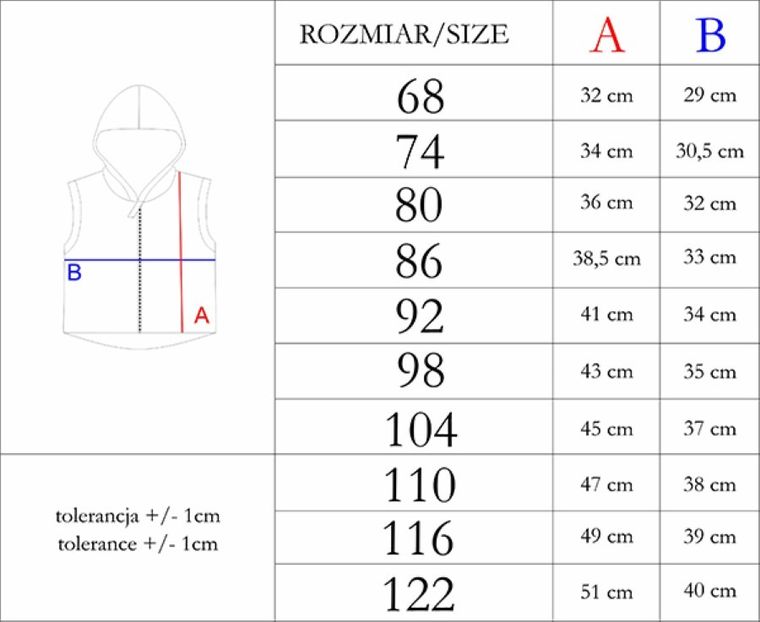 B

A

tolerancja +/- 1cm
tolerance +/- 1cm

| ROZMIAR/SIZE | A | B |
|---|---|---|
| 68 | 32 cm | 29 cm |
| 74 | 34 cm | 30,5 cm |
| 80 | 36 cm | 32 cm |
| 86 | 38,5 cm | 33 cm |
| 92 | 41 cm | 34 cm |
| 98 | 43 cm | 35 cm |
| 104 | 45 cm | 37 cm |
| 110 | 47 cm | 38 cm |
| 116 | 49 cm | 39 cm |
| 122 | 51 cm | 40 cm |